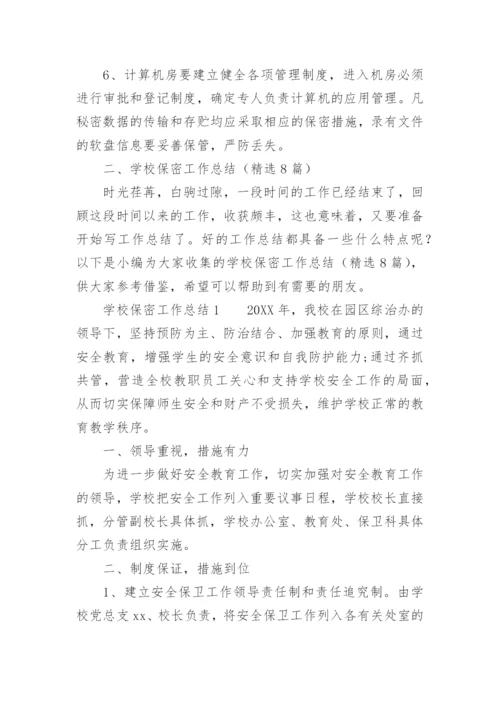 6、计算机房要建立健全各项管理制度，进入机房必须进行审批和登记制度，确定专人负责计算机的应用管理。凡秘密数据的传输和存贮均应采取相应的保密措施，录有文件的软盘信息要妥善保管，严防丢失。

二、学校保密工作总结（精选8篇）

时光荏苒，白驹过隙，一段时间的工作已经结束了，回顾这段时间以来的工作，收获颇丰，这也意味着，又要准备开始写工作总结了。好的工作总结都具备一些什么特点呢？以下是小编为大家收集的学校保密工作总结（精选8篇），供大家参考借鉴，希望可以帮助到有需要的朋友。

学校保密工作总结1　　20XX年，我校在园区综治办的领导下，坚持预防为主、防治结合、加强教育的原则，通过安全教育，增强学生的安全意识和自我防护能力;通过齐抓共管，营造全校教职员工关心和支持学校安全工作的局面，从而切实保障师生安全和财产不受损失，维护学校正常的教育教学秩序。

一、领导重视，措施有力

为进一步做好安全教育工作，切实加强对安全教育工作的领导，学校把安全工作列入重要议事日程，学校校长直接抓，分管副校长具体抓，学校办公室、教育处、保卫科具体分工负责组织实施。

二、制度保证，措施到位

1、建立安全保卫工作领导责任制和责任追究制。由学校党总支xx、校长负责，将安全保卫工作列入各有关处室的